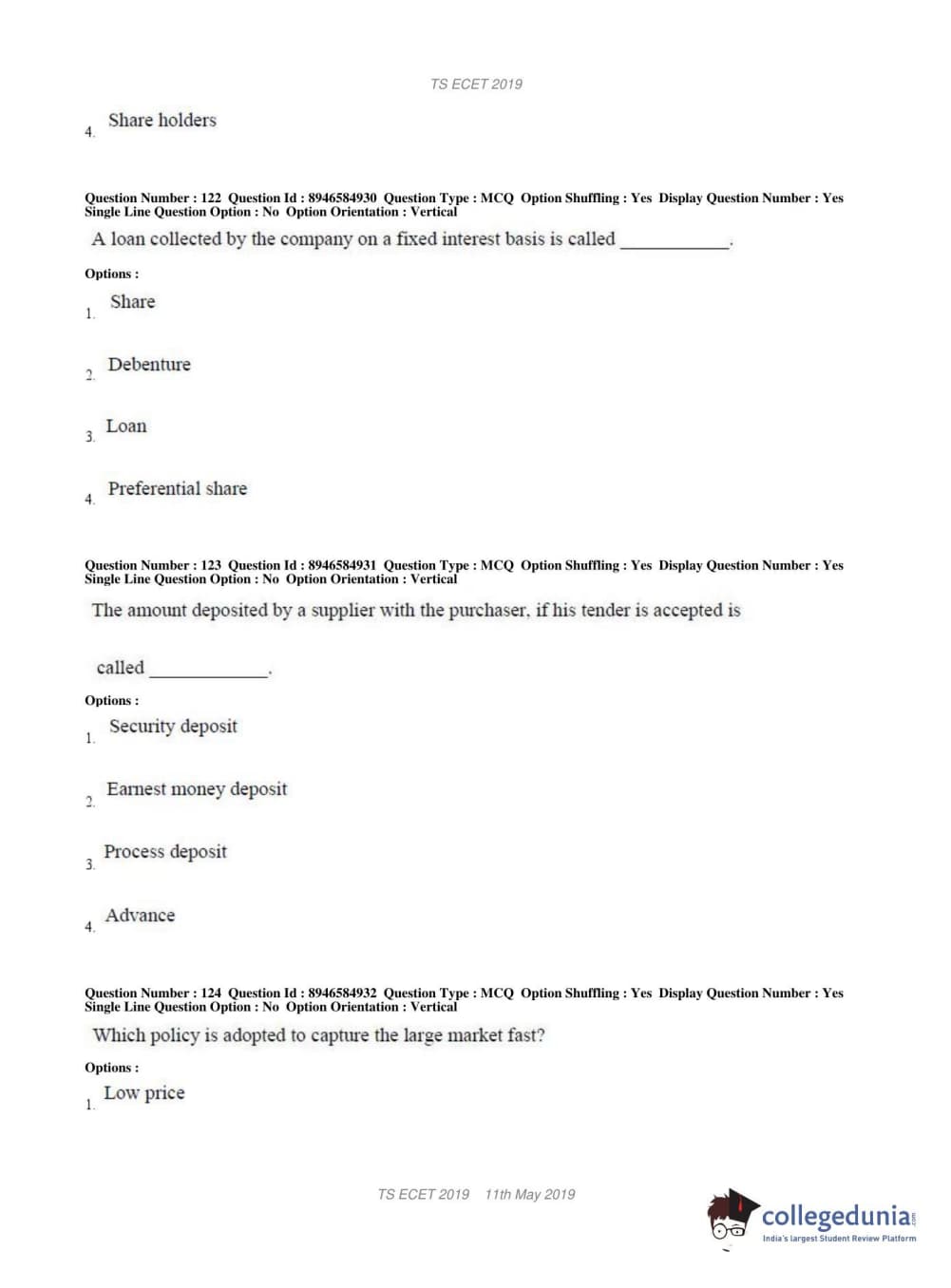 TS ECET 2019

4. Share holders

Question Number : 122 Question Id : 8946584930 Question Type : MCQ Option Shuffling : Yes Display Question Number : Yes Single Line Question Option : No Option Orientation : Vertical

A loan collected by the company on a fixed interest basis is called ____________.

Options :

1. Share

2. Debenture

3. Loan

4. Preferential share

Question Number : 123 Question Id : 8946584931 Question Type : MCQ Option Shuffling : Yes Display Question Number : Yes Single Line Question Option : No Option Orientation : Vertical

The amount deposited by a supplier with the purchaser, if his tender is accepted is

called ____________.

Options :

1. Security deposit

2. Earnest money deposit

3. Process deposit

4. Advance

Question Number : 124 Question Id : 8946584932 Question Type : MCQ Option Shuffling : Yes Display Question Number : Yes Single Line Question Option : No Option Orientation : Vertical

Which policy is adopted to capture the large market fast?

Options :

1. Low price

TS ECET 2019 11th May 2019

collegedunia.com
India's largest Student Review Platform